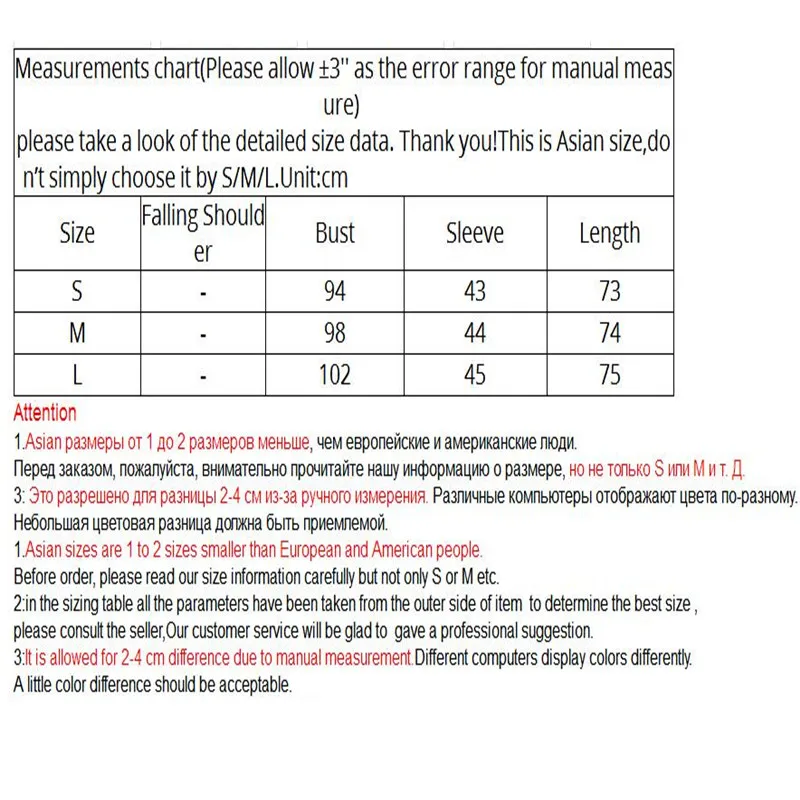 Measurements chart(Please allow ±3'' as the error range for manual measure)
please take a look of the detailed size data. Thank you!This is Asian size,don't simply choose it by S/M/L.Unit:cm

| Size | Falling Shoulder | Bust | Sleeve | Length |
|---|---|---|---|---|
| S | - | 94 | 43 | 73 |
| M | - | 98 | 44 | 74 |
| L | - | 102 | 45 | 75 |

Attention
1.Asian размеры от 1 до 2 размеров меньше, чем европейские и американские люди.
Перед заказом, пожалуйста, внимательно прочитайте нашу информацию о размере, но не только S или M и т. Д.
3: Это разрешено для разницы 2-4 см из-за ручного измерения. Различные компьютеры отображают цвета по-разному.
Небольшая цветовая разница должна быть приемлемой.
1.Asian sizes are 1 to 2 sizes smaller than European and American people.
Before order, please read our size information carefully but not only S or M etc.
2:in the sizing table all the parameters have been taken from the outer side of item to determine the best size , please consult the seller,Our customer service will be glad to gave a professional suggestion.
3:It is allowed for 2-4 cm difference due to manual measurement.Different computers display colors differently.
A little color difference should be acceptable.